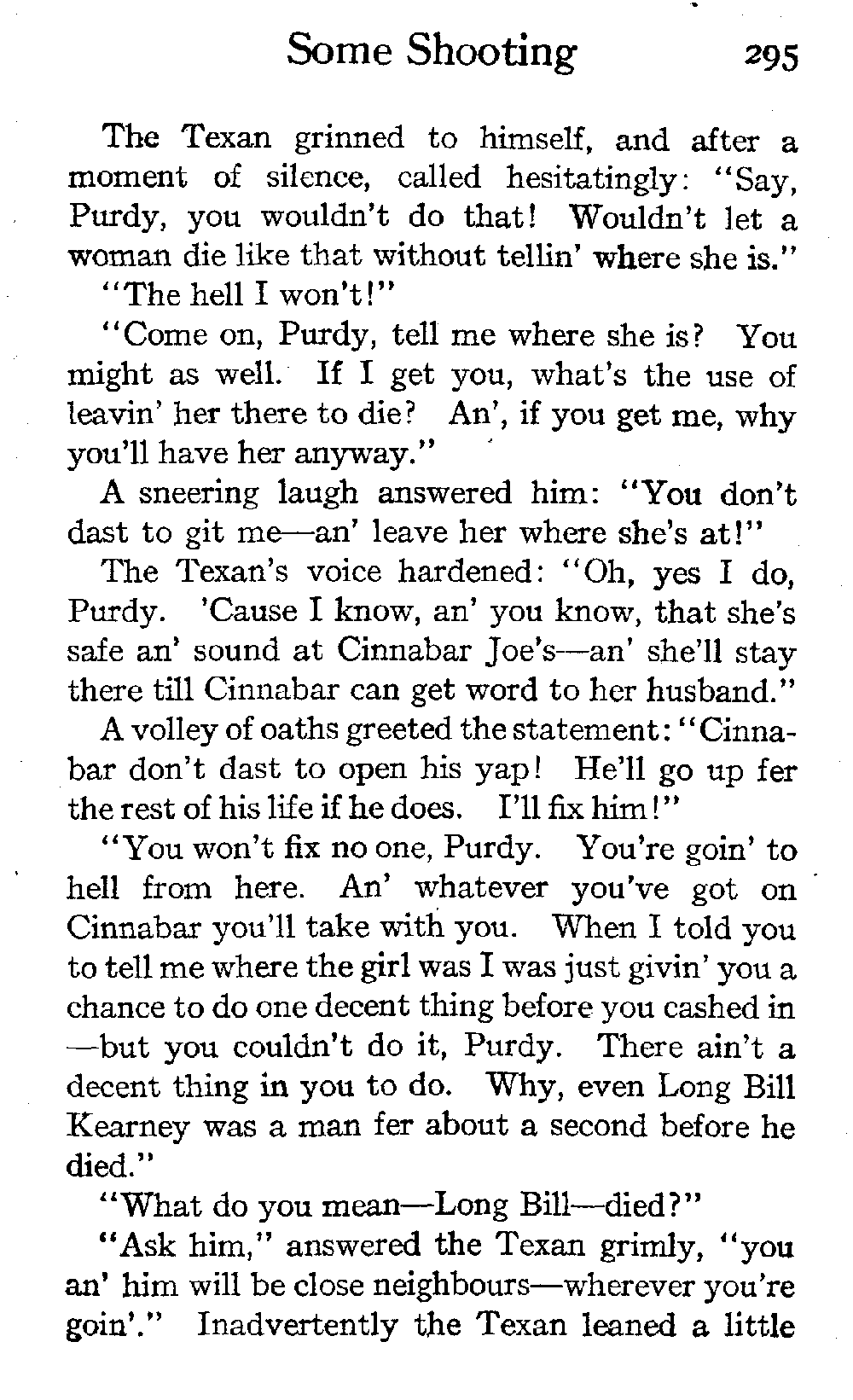 Some Shooting 295

The Texan grinned to himself, and after a moment of silence, called hesitatingly: "Say, Purdy, you wouldn't do that! Wouldn't let a woman die like that without tellin' where she is."

"The hell I won't!"

"Come on, Purdy, tell me where she is? You might as well. If I get you, what's the use of leavin' her there to die? An', if you get me, why you'll have her anyway."

A sneering laugh answered him: "You don't dast to git me—an' leave her where she's at!"

The Texan's voice hardened: "Oh, yes I do, Purdy. 'Cause I know, an' you know, that she's safe an' sound at Cinnabar Joe's—an' she'll stay there till Cinnabar can get word to her husband."

A volley of oaths greeted the statement: "Cinnabar don't dast to open his yap! He'll go up fer the rest of his life if he does. I'll fix him!"

"You won't fix no one, Purdy. You're goin' to hell from here. An' whatever you've got on Cinnabar you'll take with you. When I told you to tell me where the girl was I was just givin' you a chance to do one decent thing before you cashed in—but you couldn't do it, Purdy. There ain't a decent thing in you to do. Why, even Long Bill Kearney was a man fer about a second before he died."

"What do you mean—Long Bill—died?"

"Ask him," answered the Texan grimly, "you an' him will be close neighbours—wherever you're goin'." Inadvertently the Texan leaned a little